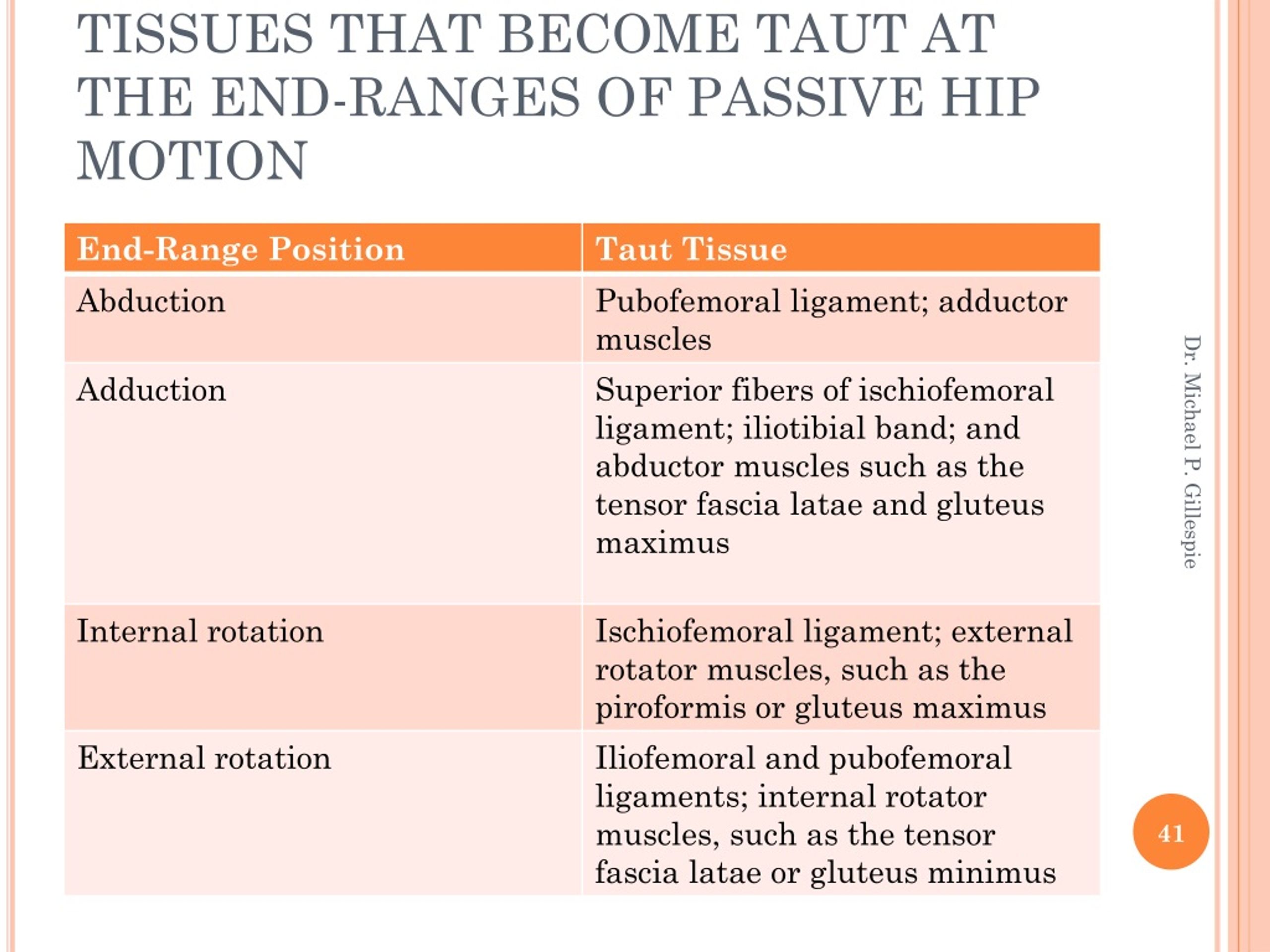 TISSUES THAT BECOME TAUT AT THE END-RANGES OF PASSIVE HIP MOTION

| End-Range Position | Taut Tissue |
|---|---|
| Abduction | Pubofemoral ligament; adductor muscles |
| Adduction | Superior fibers of ischiofemoral ligament; iliotibial band; and abductor muscles such as the tensor fascia latae and gluteus maximus |
| Internal rotation | Ischiofemoral ligament; external rotator muscles, such as the piroformis or gluteus maximus |
| External rotation | Iliofemoral and pubofemoral ligaments; internal rotator muscles, such as the tensor fascia latae or gluteus minimus |

Dr. Michael P. Gillespie

41